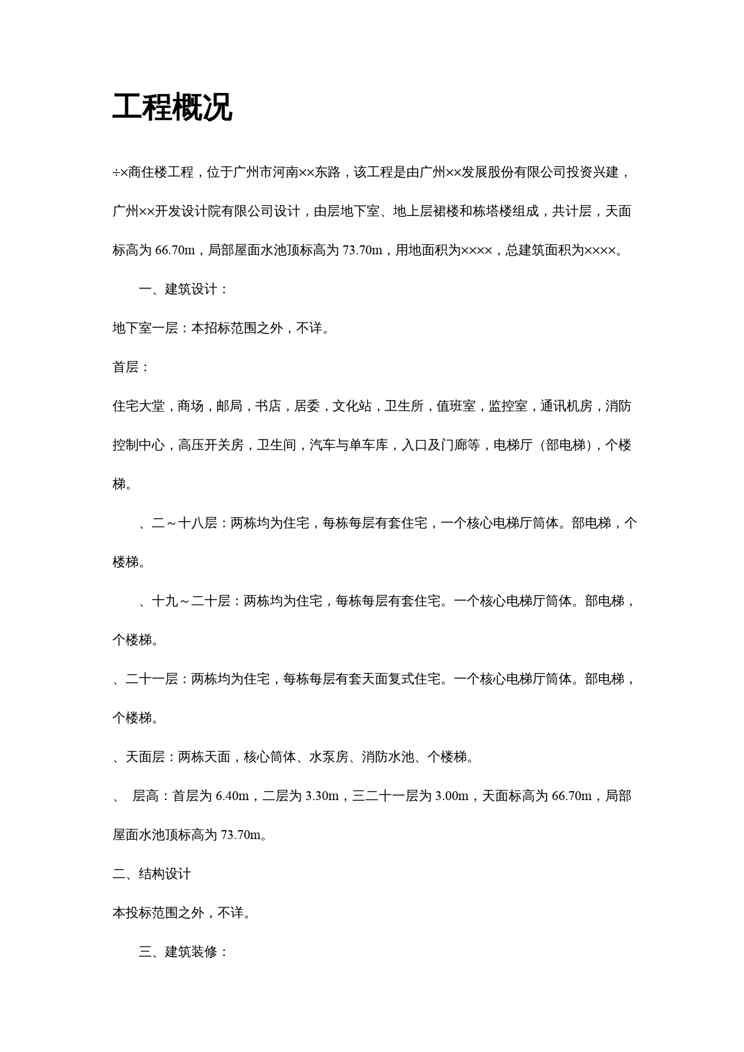 工程概况

÷×商住楼工程，位于广州市河南××东路，该工程是由广州××发展股份有限公司投资兴建，广州××开发设计院有限公司设计，由层地下室、地上层裙楼和栋塔楼组成，共计层，天面标高为 66.70m，局部屋面水池顶标高为 73.70m，用地面积为××××，总建筑面积为××××。

一、建筑设计：

地下室一层：本招标范围之外，不详。

首层：

住宅大堂，商场，邮局，书店，居委，文化站，卫生所，值班室，监控室，通讯机房，消防控制中心，高压开关房，卫生间，汽车与单车库，入口及门廊等，电梯厅（部电梯），个楼梯。

、二～十八层：两栋均为住宅，每栋每层有套住宅，一个核心电梯厅筒体。部电梯，个楼梯。

、十九～二十层：两栋均为住宅，每栋每层有套住宅。一个核心电梯厅筒体。部电梯，个楼梯。

、二十一层：两栋均为住宅，每栋每层有套天面复式住宅。一个核心电梯厅筒体。部电梯，个楼梯。

、天面层：两栋天面，核心筒体、水泵房、消防水池、个楼梯。

、 层高：首层为 6.40m，二层为 3.30m，三二十一层为 3.00m，天面标高为 66.70m，局部屋面水池顶标高为 73.70m。

二、结构设计

本投标范围之外，不详。

三、建筑装修：